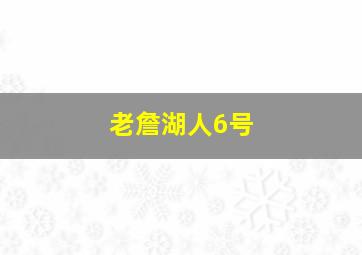 老詹湖人6号